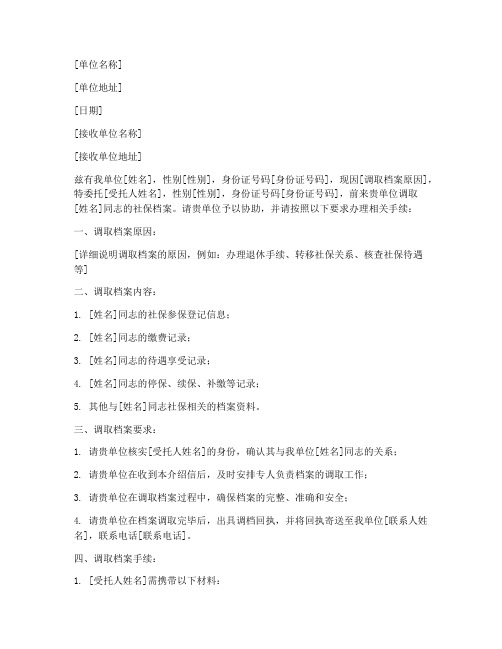 [单位名称]

[单位地址]

[日期]

[接收单位名称]

[接收单位地址]

兹有我单位[姓名]，性别[性别]，身份证号码[身份证号码]，现因[调取档案原因]，特委托[受托人姓名]，性别[性别]，身份证号码[身份证号码]，前来贵单位调取[姓名]同志的社保档案。请贵单位予以协助，并请按照以下要求办理相关手续：

一、调取档案原因：

[详细说明调取档案的原因，例如：办理退休手续、转移社保关系、核查社保待遇等]

二、调取档案内容：

1. [姓名]同志的社保参保登记信息；

2. [姓名]同志的缴费记录；

3. [姓名]同志的待遇享受记录；

4. [姓名]同志的停保、续保、补缴等记录；

5. 其他与[姓名]同志社保相关的档案资料。

三、调取档案要求：

1. 请贵单位核实[受托人姓名]的身份，确认其与我单位[姓名]同志的关系；

2. 请贵单位在收到本介绍信后，及时安排专人负责档案的调取工作；

3. 请贵单位在调取档案过程中，确保档案的完整、准确和安全；

4. 请贵单位在档案调取完毕后，出具调档回执，并将回执寄送至我单位[联系人姓名]，联系电话[联系电话]。

四、调取档案手续：

1. [受托人姓名]需携带以下材料：